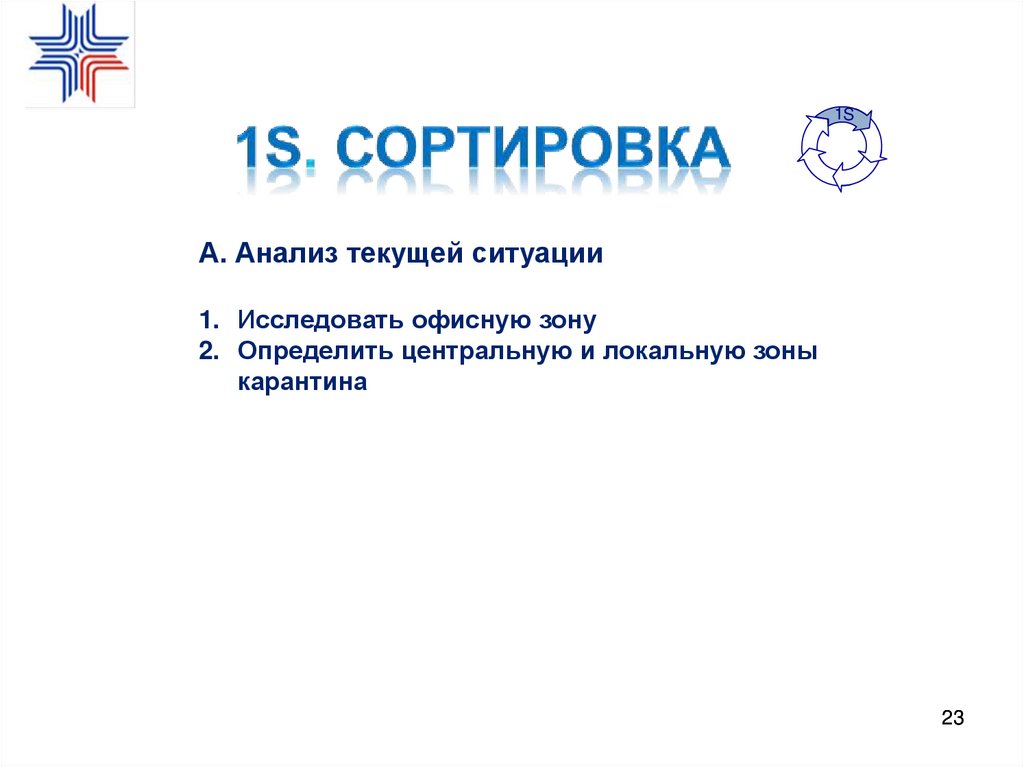 1S. СОРТИРОВКА

1S

А. Анализ текущей ситуации

1. Исследовать офисную зону
2. Определить центральную и локальную зоны карантина

23